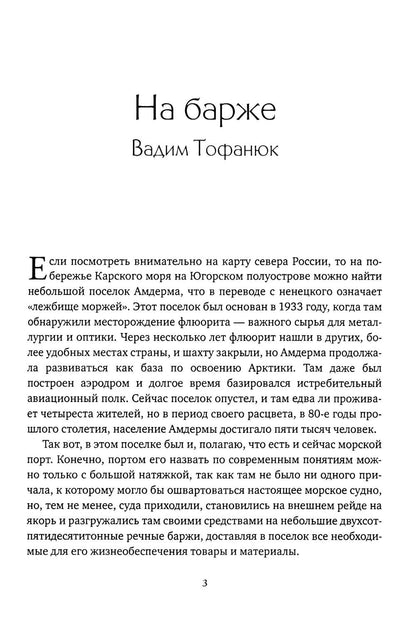 На барже
Вадим Тофанюк

Если посмотреть внимательно на карту севера России, то на побережье Карского моря на Югорском полуострове можно найти небольшой поселок Амдерма, что в переводе с ненецкого означает «лежбище моржей». Этот поселок был основан в 1933 году, когда там обнаружили месторождение флюорита — важного сырья для металлургии и оптики. Через несколько лет флюорит нашли в других, более удобных местах страны, и шахту закрыли, но Амдерма продолжала развиваться как база по освоению Арктики. Там даже был построен аэродром и долгое время базировался истребительный авиационный полк. Сейчас поселок опустел, и там едва ли проживает четыреста жителей, но в период своего расцвета, в 80-е годы прошлого столетия, население Амдермы достигало пяти тысяч человек.

Так вот, в этом поселке был и, полагаю, что есть и сейчас морской порт. Конечно, портом его назвать по современным понятиям можно только с большой натяжкой, так как там не было ни одного причала, к которому могло бы ошвартоваться настоящее морское судно, но, тем не менее, суда приходили, становились на внешнем рейде на якорь и разгружались там своими средствами на небольшие двухсотпятидесятитонные речные баржи, доставляя в поселок все необходимые для его жизнеобеспечения товары и материалы.

3